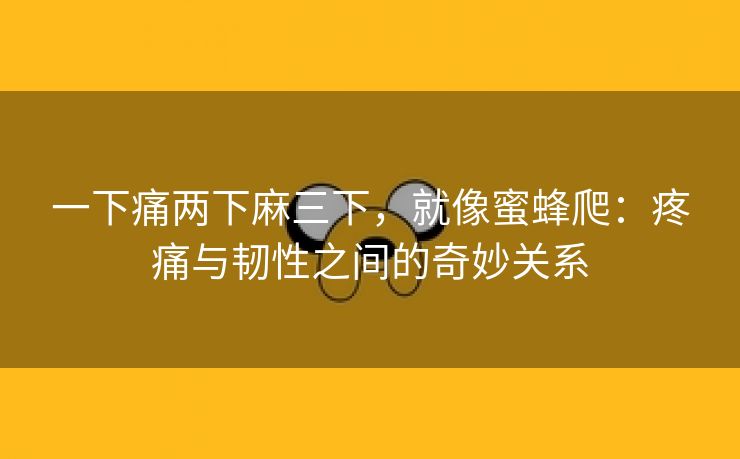 一下痛两下麻三下，就像蜜蜂爬：疼痛与韧性之间的奇妙关系